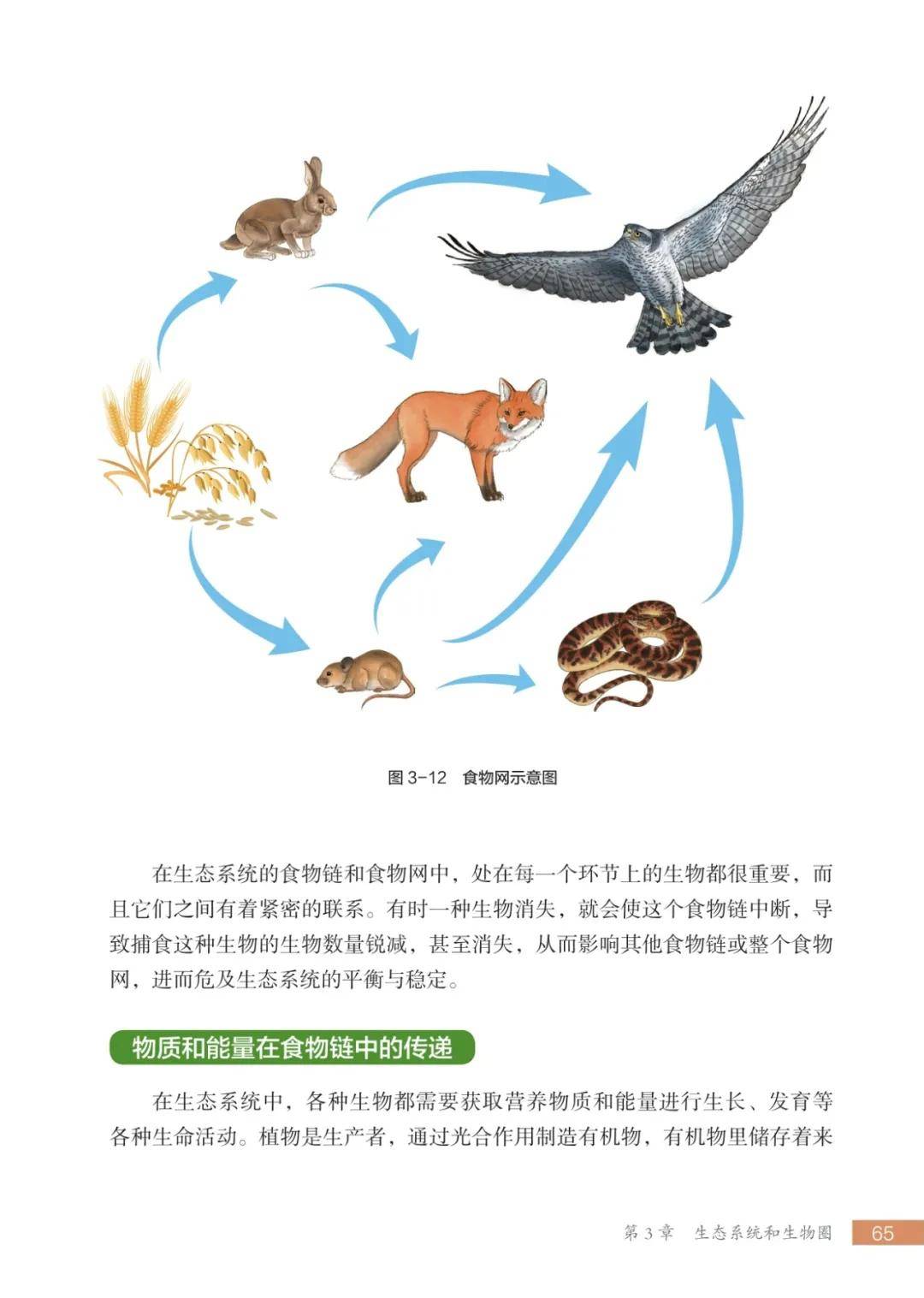 图 3-12　食物网示意图

在生态系统的食物链和食物网中，处在每一个环节上的生物都很重要，而且它们之间有着紧密的联系。有时一种生物消失，就会使这个食物链中断，导致捕食这种生物的生物数量锐减，甚至消失，从而影响其他食物链或整个食物网，进而危及生态系统的平衡与稳定。

物质和能量在食物链中的传递

在生态系统中，各种生物都需要获取营养物质和能量进行生长、发育等各种生命活动。植物是生产者，通过光合作用制造有机物，有机物里储存着来

第 3 章　生态系统和生物圈　65